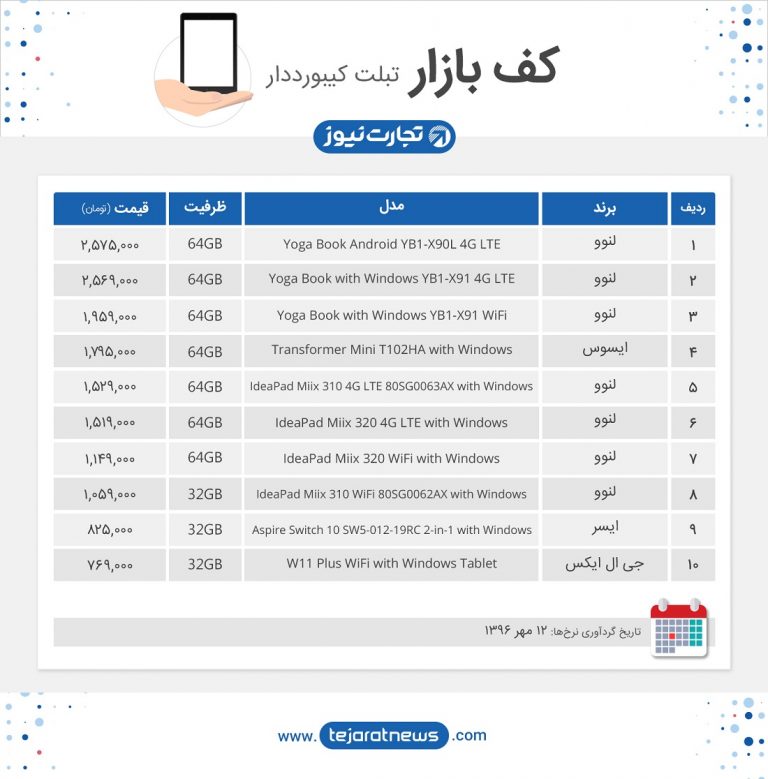 کف بازار
تبلت کیبورددار

تجارت نیوز

| ردیف | برند | مدل | ظرفیت | قیمت (تومان) |
|---|---|---|---|---|
| ۱ | لنوو | Yoga Book Android YB1-X90L 4G LTE | 64GB | ۲,۵۷۵,۰۰۰ |
| ۲ | لنوو | Yoga Book with Windows YB1-X91 4G LTE | 64GB | ۲,۵۶۹,۰۰۰ |
| ۳ | لنوو | Yoga Book with Windows YB1-X91 WiFi | 64GB | ۱,۹۵۹,۰۰۰ |
| ۴ | ایسوس | Transformer Mini T102HA with Windows | 64GB | ۱,۷۹۵,۰۰۰ |
| ۵ | لنوو | IdeaPad Miix 310 4G LTE 80SG0063AX with Windows | 64GB | ۱,۵۲۹,۰۰۰ |
| ۶ | لنوو | IdeaPad Miix 320 4G LTE with Windows | 64GB | ۱,۵۱۹,۰۰۰ |
| ۷ | لنوو | IdeaPad Miix 320 WiFi with Windows | 64GB | ۱,۱۴۹,۰۰۰ |
| ۸ | لنوو | IdeaPad Miix 310 WiFi 80SG0062AX with Windows | 32GB | ۱,۰۵۹,۰۰۰ |
| ۹ | ایسر | Aspire Switch 10 SW5-012-19RC 2-in-1 with Windows | 32GB | ۸۲۵,۰۰۰ |
| ۱۰ | جی ال ایکس | W11 Plus WiFi with Windows Tablet | 32GB | ۷۶۹,۰۰۰ |

تاریخ گردآوری نرخ‌ها: ۱۲ مهر ۱۳۹۶

www.tejaratnews.com